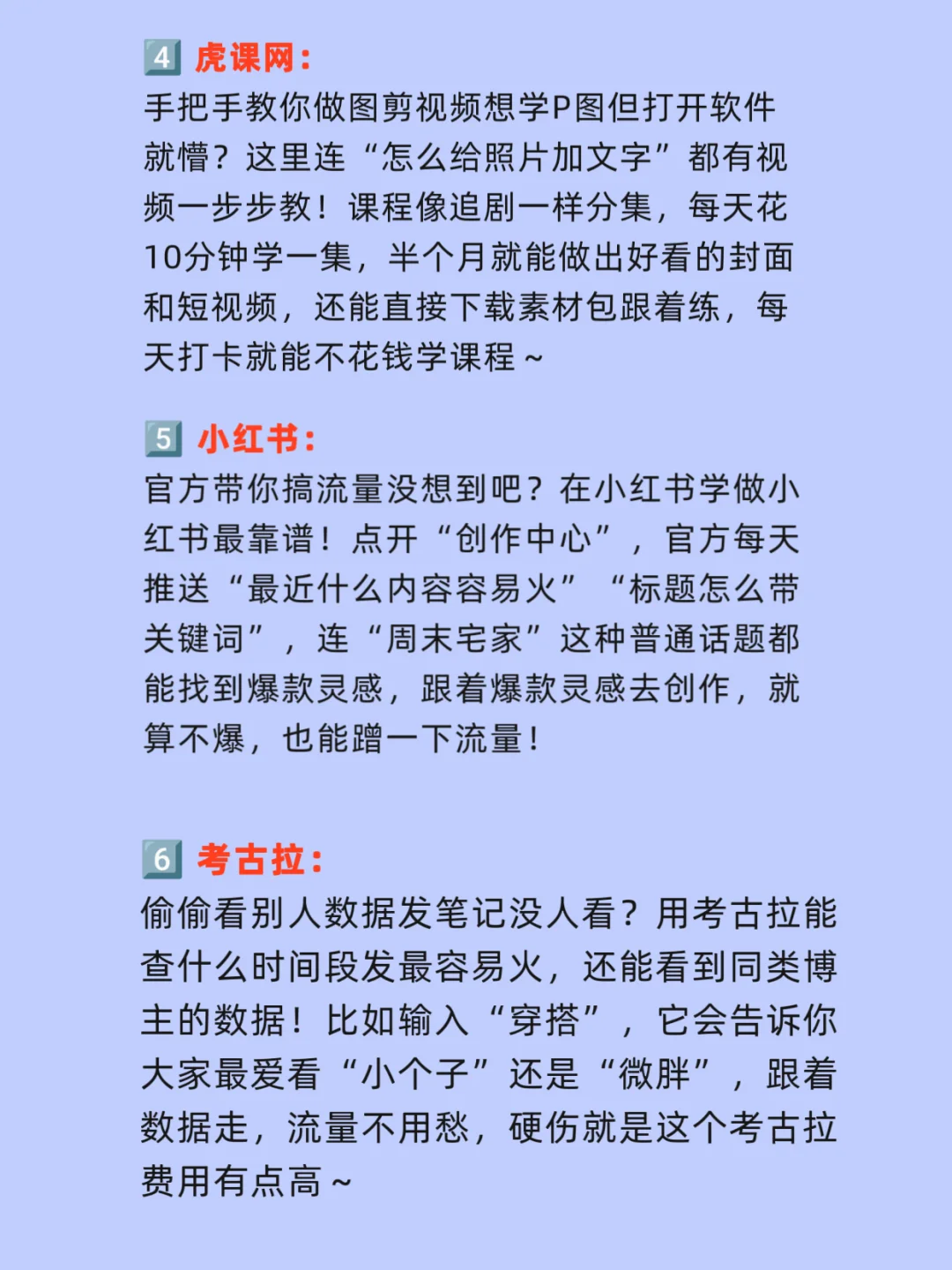 4 虎课网：
手把手教你做图剪视频想学P图但打开软件就懵？这里连“怎么给照片加文字”都有视频一步步教！课程像追剧一样分集，每天花10分钟学一集，半个月就能做出好看的封面和短视频，还能直接下载素材包跟着练，每天打卡就能不花钱学课程～

5 小红书：
官方带你搞流量没想到吧？在小红书学做小红书最靠谱！点开“创作中心”，官方每天推送“最近什么内容容易火”“标题怎么带关键词”，连“周末宅家”这种普通话题都能找到爆款灵感，跟着爆款灵感去创作，就算不爆，也能蹭一下流量！

6 考古拉：
偷偷看别人数据发笔记没人看？用考古拉能查什么时间段发最容易火，还能看到同类博主的数据！比如输入“穿搭”，它会告诉你大家最爱看“小个子”还是“微胖”，跟着数据走，流量不用愁，硬伤就是这个考古拉费用有点高～